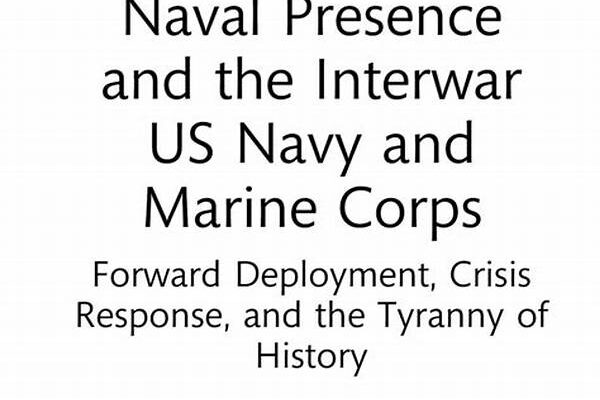 Naval Presence and the Interwar US Navy and Marine Corps

Forward Deployment, Crisis Response, and the Tyranny of History